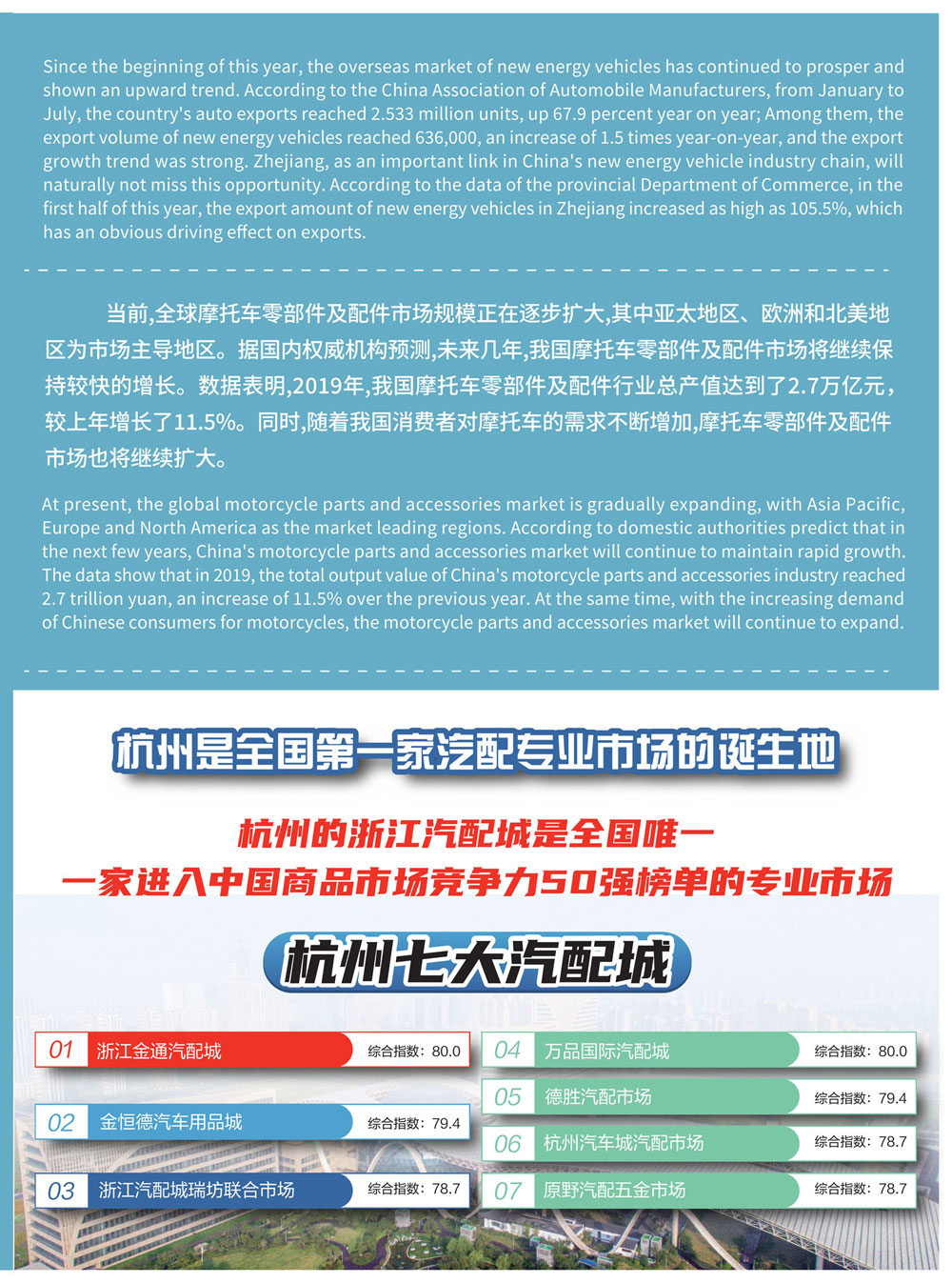 Since the beginning of this year, the overseas market of new energy vehicles has continued to prosper and shown an upward trend. According to the China Association of Automobile Manufacturers, from January to July, the country's auto exports reached 2.533 million units, up 67.9 percent year on year; Among them, the export volume of new energy vehicles reached 636,000, an increase of 1.5 times year-on-year, and the export growth trend was strong. Zhejiang, as an important link in China's new energy vehicle industry chain, will naturally not miss this opportunity. According to the data of the provincial Department of Commerce, in the first half of this year, the export amount of new energy vehicles in Zhejiang increased as high as 105.5%, which has an obvious driving effect on exports.

当前,全球摩托车零部件及配件市场规模正在逐步扩大,其中亚太地区、欧洲和北美地区为市场主导地区。据国内权威机构预测,未来几年,我国摩托车零部件及配件市场将继续保持较快的增长。数据表明,2019年,我国摩托车零部件及配件行业总产值达到了2.7万亿元,较上年增长了11.5%。同时,随着我国消费者对摩托车的需求不断增加,摩托车零部件及配件市场也将继续扩大。

At present, the global motorcycle parts and accessories market is gradually expanding, with Asia Pacific, Europe and North America as the market leading regions. According to domestic authorities predict that in the next few years, China's motorcycle parts and accessories market will continue to maintain rapid growth. The data show that in 2019, the total output value of China's motorcycle parts and accessories industry reached 2.7 trillion yuan, an increase of 11.5% over the previous year. At the same time, with the increasing demand of Chinese consumers for motorcycles, the motorcycle parts and accessories market will continue to expand.

杭州是全国第一家汽配专业市场的诞生地

杭州的浙江汽配城是全国唯一
一家进入中国商品市场竞争力50强榜单的专业市场

杭州七大汽配城

01 浙江金通汽配城 综合指数：80.0
02 金恒德汽车用品城 综合指数：79.4
03 浙江汽配城瑞坊联合市场 综合指数：78.7
04 万品国际汽配城 综合指数：80.0
05 德胜汽配市场 综合指数：79.4
06 杭州汽车城汽配市场 综合指数：78.7
07 原野汽配五金市场 综合指数：78.7